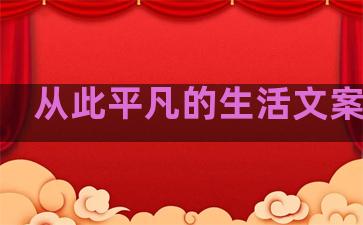 从此平凡的生活文案